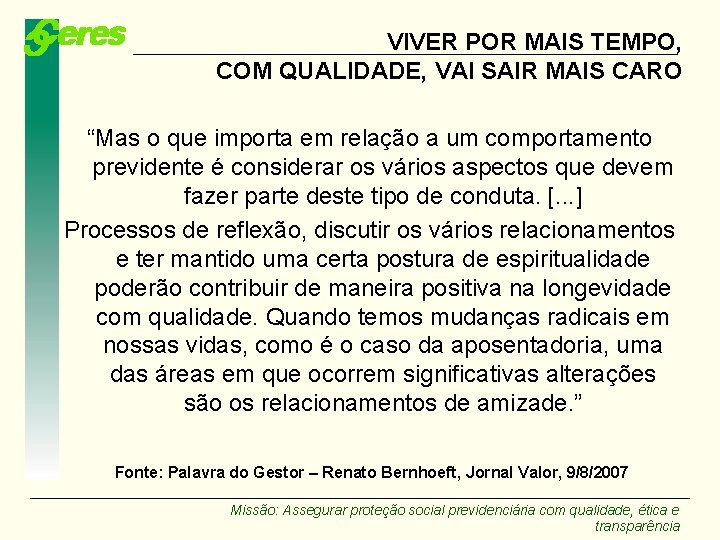 Ceres

VIVER POR MAIS TEMPO, COM QUALIDADE, VAI SAIR MAIS CARO

“Mas o que importa em relação a um comportamento previdente é considerar os vários aspectos que devem fazer parte deste tipo de conduta. [...]

Processos de reflexão, discutir os vários relacionamentos e ter mantido uma certa postura de espiritualidade poderão contribuir de maneira positiva na longevidade com qualidade. Quando temos mudanças radicais em nossas vidas, como é o caso da aposentadoria, uma das áreas em que ocorrem significativas alterações são os relacionamentos de amizade.”

Fonte: Palavra do Gestor – Renato Bernhoeft, Jornal Valor, 9/8/2007

Missão: Assegurar proteção social previdenciária com qualidade, ética e transparência